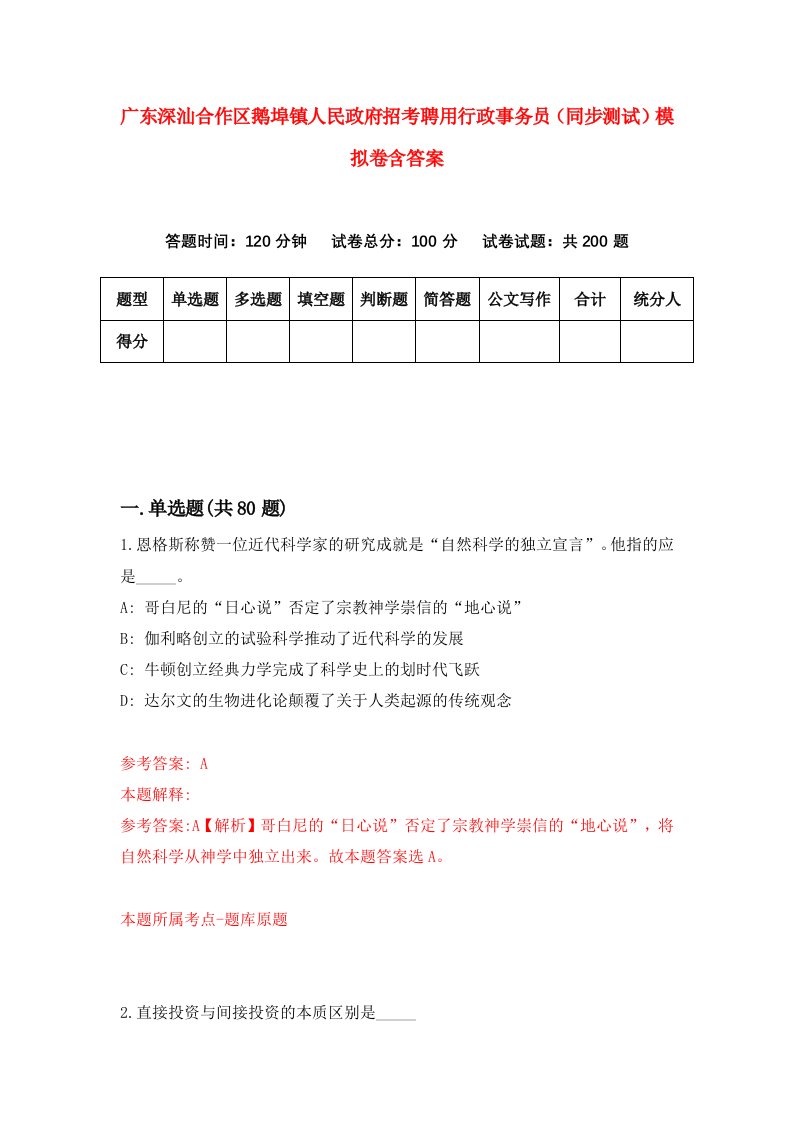 广东深汕合作区鹅埠镇人民政府招考聘用行政事务员（同步测试）模拟卷含答案

答题时间：120 分钟　试卷总分：100 分　试卷试题：共 200 题

| 题型 | 单选题 | 多选题 | 填空题 | 判断题 | 简答题 | 公文写作 | 合计 | 统分人 |
|---|---|---|---|---|---|---|---|---|
| 得分 | | | | | | | | |

一.单选题(共 80 题)

1.恩格斯称赞一位近代科学家的研究成就是“自然科学的独立宣言”。他指的应是_____。

A: 哥白尼的“日心说”否定了宗教神学崇信的“地心说”

B: 伽利略创立的试验科学推动了近代科学的发展

C: 牛顿创立经典力学完成了科学史上的划时代飞跃

D: 达尔文的生物进化论颠覆了关于人类起源的传统观念

参考答案: A

本题解释:

参考答案:A【解析】哥白尼的“日心说”否定了宗教神学崇信的“地心说”，将自然科学从神学中独立出来。故本题答案选 A。

本题所属考点-题库原题

2.直接投资与间接投资的本质区别是_____